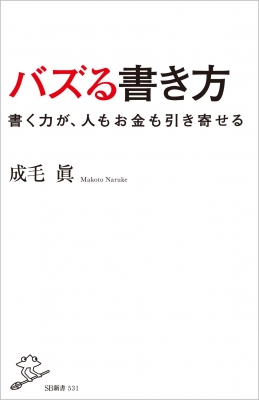 バズる書き方

書く力が、人もお金も引き寄せる

成毛 眞 Makoto Naruke

SB新書 531